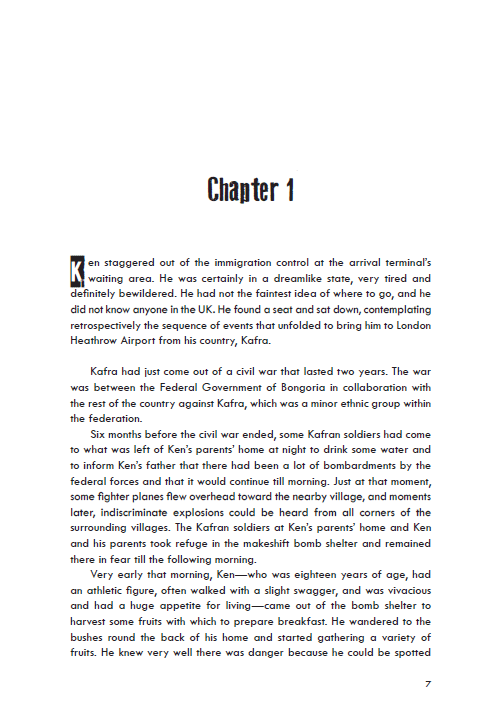 Chapter 1

Ken staggered out of the immigration control at the arrival terminal's waiting area. He was certainly in a dreamlike state, very tired and definitely bewildered. He had not the faintest idea of where to go, and he did not know anyone in the UK. He found a seat and sat down, contemplating retrospectively the sequence of events that unfolded to bring him to London Heathrow Airport from his country, Kafra.

Kafra had just come out of a civil war that lasted two years. The war was between the Federal Government of Bongoria in collaboration with the rest of the country against Kafra, which was a minor ethnic group within the federation.

Six months before the civil war ended, some Kafran soldiers had come to what was left of Ken's parents' home at night to drink some water and to inform Ken's father that there had been a lot of bombardments by the federal forces and that it would continue till morning. Just at that moment, some fighter planes flew overhead toward the nearby village, and moments later, indiscriminate explosions could be heard from all corners of the surrounding villages. The Kafran soldiers at Ken's parents' home and Ken and his parents took refuge in the makeshift bomb shelter and remained there in fear till the following morning.

Very early that morning, Ken—who was eighteen years of age, had an athletic figure, often walked with a slight swagger, and was vivacious and had a huge appetite for living—came out of the bomb shelter to harvest some fruits with which to prepare breakfast. He wandered to the bushes round the back of his home and started gathering a variety of fruits. He knew very well there was danger because he could be spotted

7